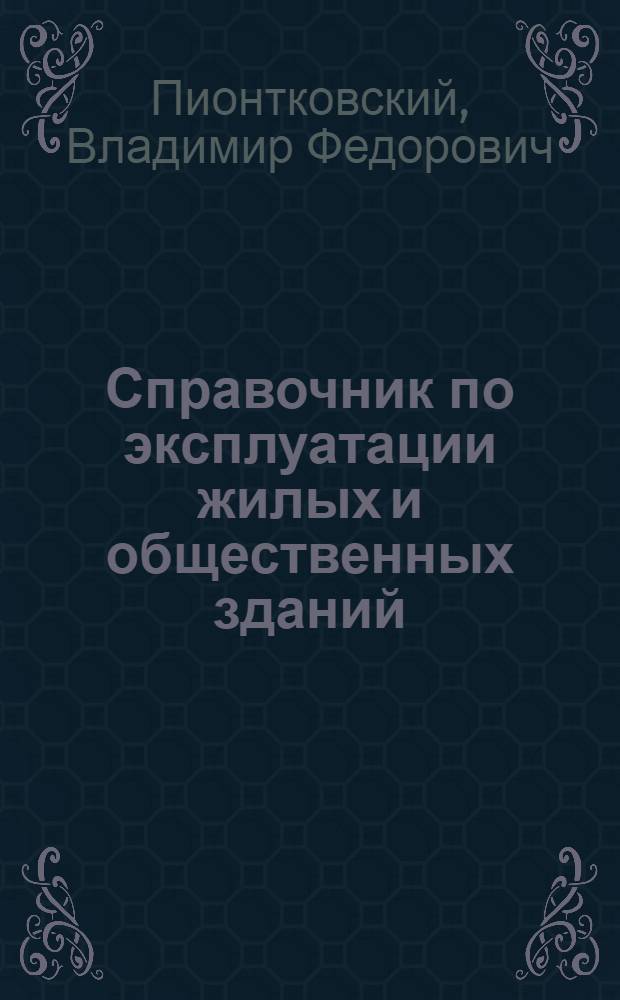 Пионтковский, Владимир Федорович

Справочник по эксплуатации жилых и общественных зданий